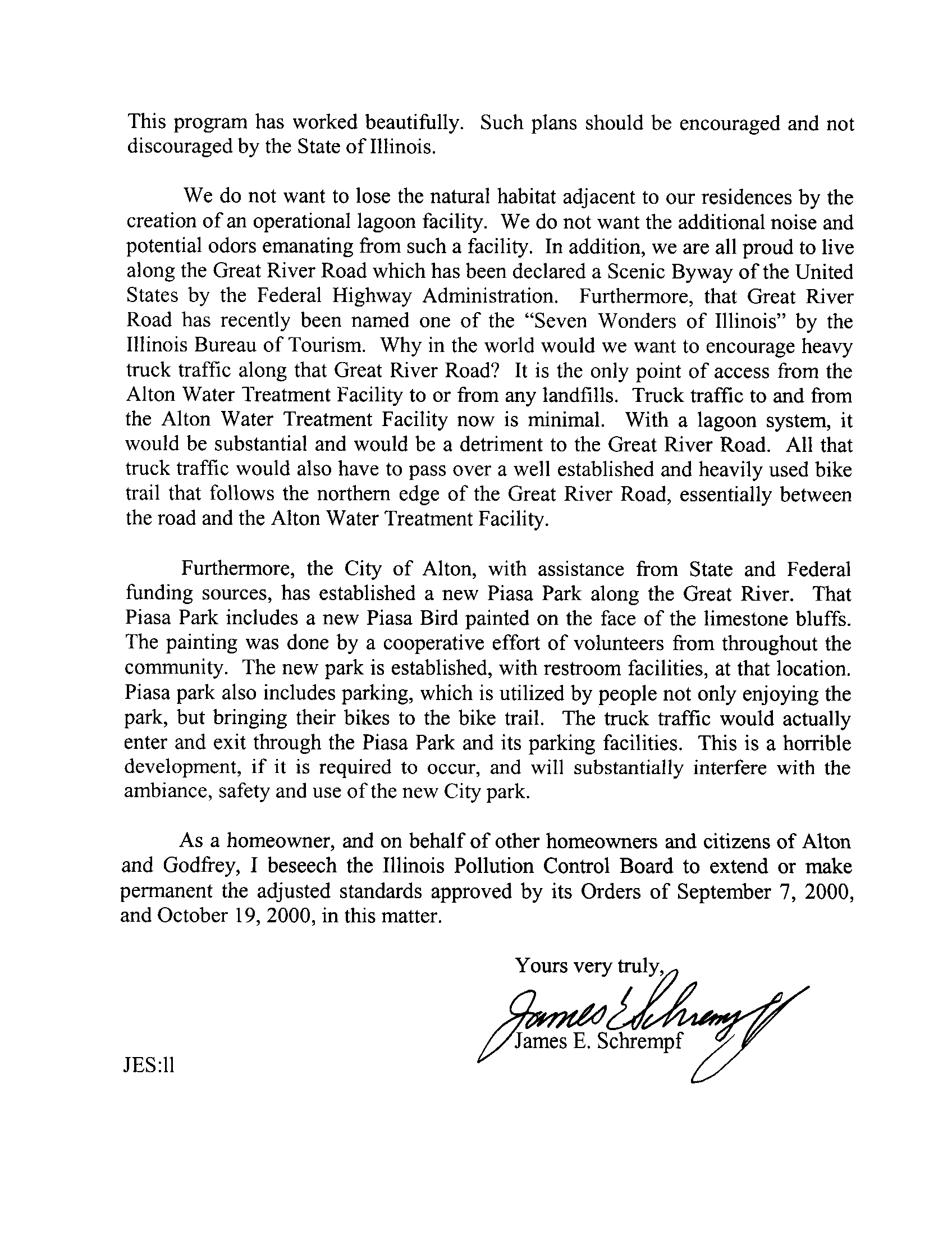 This program has worked beautifully. Such plans should be encouraged and not discouraged by the State of Illinois.

We do not want to lose the natural habitat adjacent to our residences by the creation of an operational lagoon facility. We do not want the additional noise and potential odors emanating from such a facility. In addition, we are all proud to live along the Great River Road which has been declared a Scenic Byway of the United States by the Federal Highway Administration. Furthermore, that Great River Road has recently been named one of the "Seven Wonders of Illinois" by the Illinois Bureau of Tourism. Why in the world would we want to encourage heavy truck traffic along that Great River Road? It is the only point of access from the Alton Water Treatment Facility to or from any landfills. Truck traffic to and from the Alton Water Treatment Facility now is minimal. With a lagoon system, it would be substantial and would be a detriment to the Great River Road. All that truck traffic would also have to pass over a well established and heavily used bike trail that follows the northern edge of the Great River Road, essentially between the road and the Alton Water Treatment Facility.

Furthermore, the City of Alton, with assistance from State and Federal funding sources, has established a new Piasa Park along the Great River. That Piasa Park includes a new Piasa Bird painted on the face of the limestone bluffs. The painting was done by a cooperative effort of volunteers from throughout the community. The new park is established, with restroom facilities, at that location. Piasa park also includes parking, which is utilized by people not only enjoying the park, but bringing their bikes to the bike trail. The truck traffic would actually enter and exit through the Piasa Park and its parking facilities. This is a horrible development, if it is required to occur, and will substantially interfere with the ambiance, safety and use of the new City park.

As a homeowner, and on behalf of other homeowners and citizens of Alton and Godfrey, I beseech the Illinois Pollution Control Board to extend or make permanent the adjusted standards approved by its Orders of September 7, 2000, and October 19, 2000, in this matter.

Yours very truly,

James E. Schrempf

James E. Schrempf

JES:ll